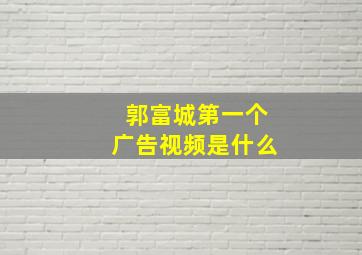 郭富城第一个
广告视频是什么